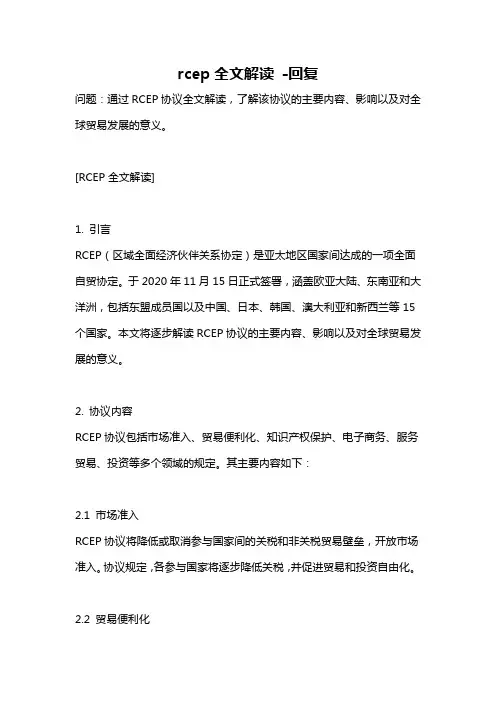 rcep 全文解读 -回复

问题：通过 RCEP 协议全文解读，了解该协议的主要内容、影响以及对全球贸易发展的意义。

[RCEP 全文解读]

1. 引言

RCEP（区域全面经济伙伴关系协定）是亚太地区国家间达成的一项全面自贸协定。于 2020 年 11 月 15 日正式签署，涵盖欧亚大陆、东南亚和大洋洲，包括东盟成员国以及中国、日本、韩国、澳大利亚和新西兰等 15 个国家。本文将逐步解读 RCEP 协议的主要内容、影响以及对全球贸易发展的意义。

2. 协议内容

RCEP 协议包括市场准入、贸易便利化、知识产权保护、电子商务、服务贸易、投资等多个领域的规定。其主要内容如下：

2.1 市场准入

RCEP 协议将降低或取消参与国家间的关税和非关税贸易壁垒，开放市场准入。协议规定，各参与国家将逐步降低关税，并促进贸易和投资自由化。

2.2 贸易便利化